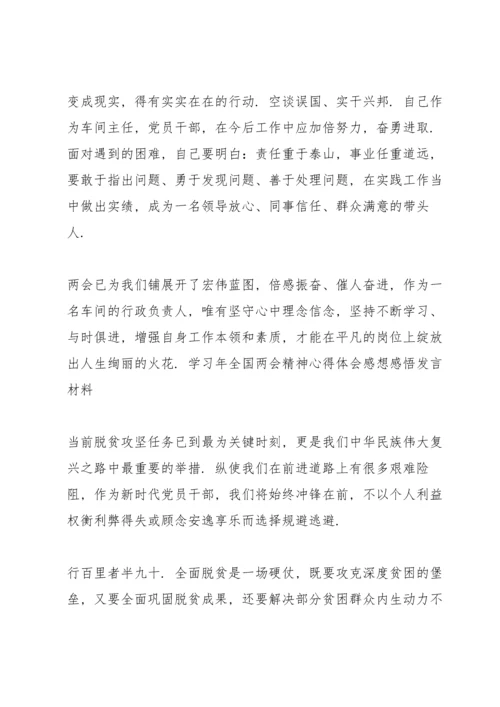 变成现实，得有实实在在的行动．空谈误国、实干兴邦．自己作为车间主任，党员干部，在今后工作中应加倍努力，奋勇进取．面对遇到的困难，自己要明白：责任重于泰山，事业任重道远，要敢于指出问题、勇于发现问题、善于处理问题，在实践工作当中做出实绩，成为一名领导放心、同事信任、群众满意的带头人．

两会已为我们铺展开了宏伟蓝图，倍感振奋、催人奋进，作为一名车间的行政负责人，唯有坚守心中理念信念，坚持不断学习、与时俱进，增强自身工作本领和素质，才能在平凡的岗位上绽放出人生绚丽的火花．学习年全国两会精神心得体会感想感悟发言材料

当前脱贫攻坚任务已到最为关键时刻，更是我们中华民族伟大复兴之路中最重要的举措．纵使我们在前进道路上有很多艰难险阻，作为新时代党员干部，我们将始终冲锋在前，不以个人利益权衡利弊得失或顾念安逸享乐而选择规避逃避．

行百里者半九十．全面脱贫是一场硬仗，既要攻克深度贫困的堡垒，又要全面巩固脱贫成果，还要解决部分贫困群众内生动力不